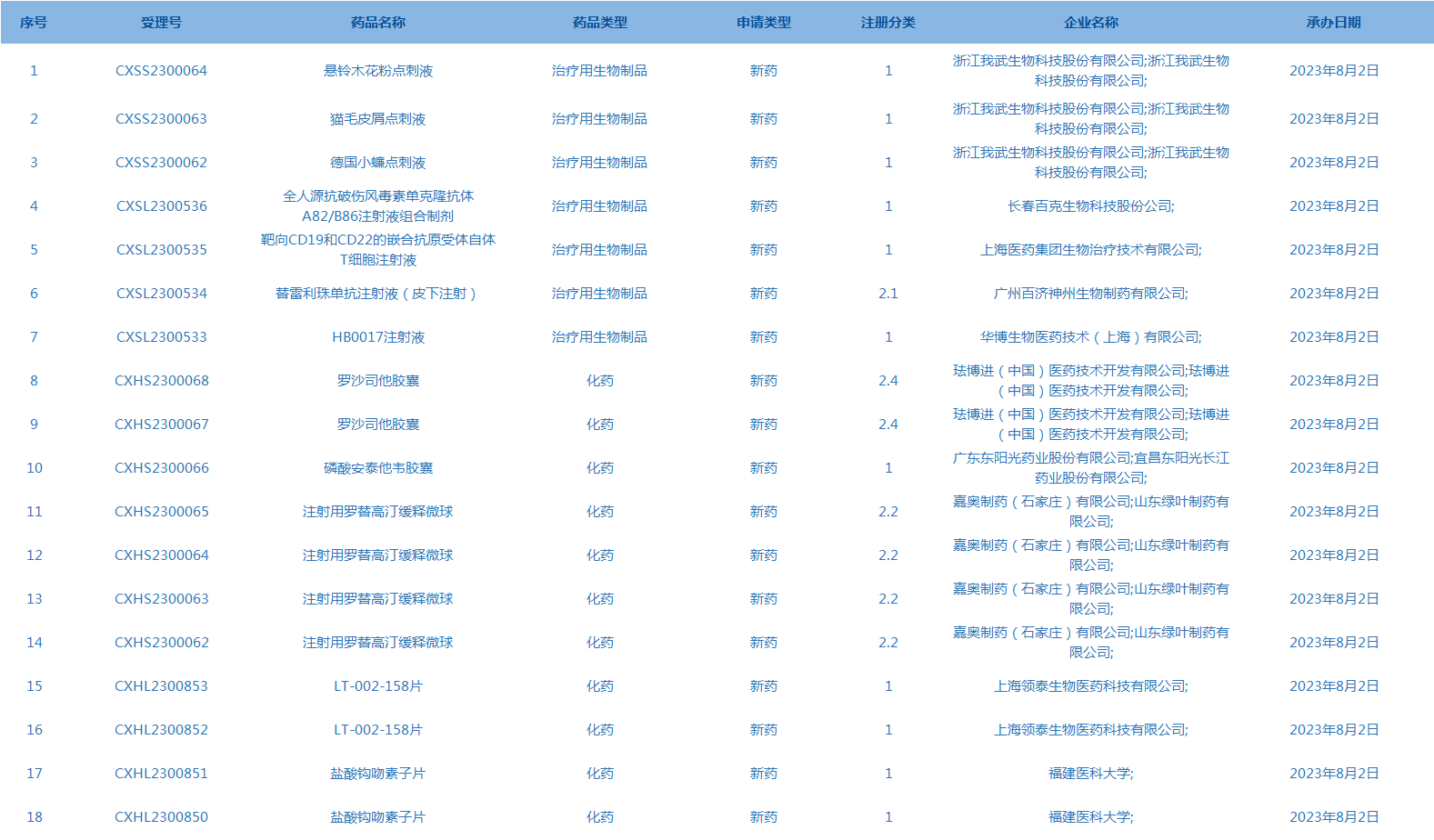 | 序号 | 受理号 | 药品名称 | 药品类型 | 申请类型 | 注册分类 | 企业名称 | 承办日期 |
|---|---|---|---|---|---|---|---|
| 1 | CXSS2300064 | 悬铃木花粉点刺液 | 治疗用生物制品 | 新药 | 1 | 浙江我武生物科技股份有限公司;浙江我武生物科技股份有限公司; | 2023年8月2日 |
| 2 | CXSS2300063 | 猫毛皮屑点刺液 | 治疗用生物制品 | 新药 | 1 | 浙江我武生物科技股份有限公司;浙江我武生物科技股份有限公司; | 2023年8月2日 |
| 3 | CXSS2300062 | 德国小蠊点刺液 | 治疗用生物制品 | 新药 | 1 | 浙江我武生物科技股份有限公司;浙江我武生物科技股份有限公司; | 2023年8月2日 |
| 4 | CXSL2300536 | 全人源抗破伤风毒素单克隆抗体A82/B86注射液组合制剂 | 治疗用生物制品 | 新药 | 1 | 长春百克生物科技股份公司; | 2023年8月2日 |
| 5 | CXSL2300535 | 靶向CD19和CD22的嵌合抗原受体自体T细胞注射液 | 治疗用生物制品 | 新药 | 1 | 上海医药集团生物治疗技术有限公司; | 2023年8月2日 |
| 6 | CXSL2300534 | 替雷利珠单抗注射液（皮下注射） | 治疗用生物制品 | 新药 | 2.1 | 广州百济神州生物制药有限公司; | 2023年8月2日 |
| 7 | CXSL2300533 | HB0017注射液 | 治疗用生物制品 | 新药 | 1 | 华博生物医药技术（上海）有限公司; | 2023年8月2日 |
| 8 | CXHS2300068 | 罗沙司他胶囊 | 化药 | 新药 | 2.4 | 珐博进（中国）医药技术开发有限公司;珐博进（中国）医药技术开发有限公司; | 2023年8月2日 |
| 9 | CXHS2300067 | 罗沙司他胶囊 | 化药 | 新药 | 2.4 | 珐博进（中国）医药技术开发有限公司;珐博进（中国）医药技术开发有限公司; | 2023年8月2日 |
| 10 | CXHS2300066 | 磷酸安泰他韦胶囊 | 化药 | 新药 | 1 | 广东东阳光药业股份有限公司;宜昌东阳光长江药业股份有限公司; | 2023年8月2日 |
| 11 | CXHS2300065 | 注射用罗替高汀缓释微球 | 化药 | 新药 | 2.2 | 嘉奥制药（石家庄）有限公司;山东绿叶制药有限公司; | 2023年8月2日 |
| 12 | CXHS2300064 | 注射用罗替高汀缓释微球 | 化药 | 新药 | 2.2 | 嘉奥制药（石家庄）有限公司;山东绿叶制药有限公司; | 2023年8月2日 |
| 13 | CXHS2300063 | 注射用罗替高汀缓释微球 | 化药 | 新药 | 2.2 | 嘉奥制药（石家庄）有限公司;山东绿叶制药有限公司; | 2023年8月2日 |
| 14 | CXHS2300062 | 注射用罗替高汀缓释微球 | 化药 | 新药 | 2.2 | 嘉奥制药（石家庄）有限公司;山东绿叶制药有限公司; | 2023年8月2日 |
| 15 | CXHL2300853 | LT-002-158片 | 化药 | 新药 | 1 | 上海领泰生物医药科技有限公司; | 2023年8月2日 |
| 16 | CXHL2300852 | LT-002-158片 | 化药 | 新药 | 1 | 上海领泰生物医药科技有限公司; | 2023年8月2日 |
| 17 | CXHL2300851 | 盐酸钩吻素子片 | 化药 | 新药 | 1 | 福建医科大学; | 2023年8月2日 |
| 18 | CXHL2300850 | 盐酸钩吻素子片 | 化药 | 新药 | 1 | 福建医科大学; | 2023年8月2日 |